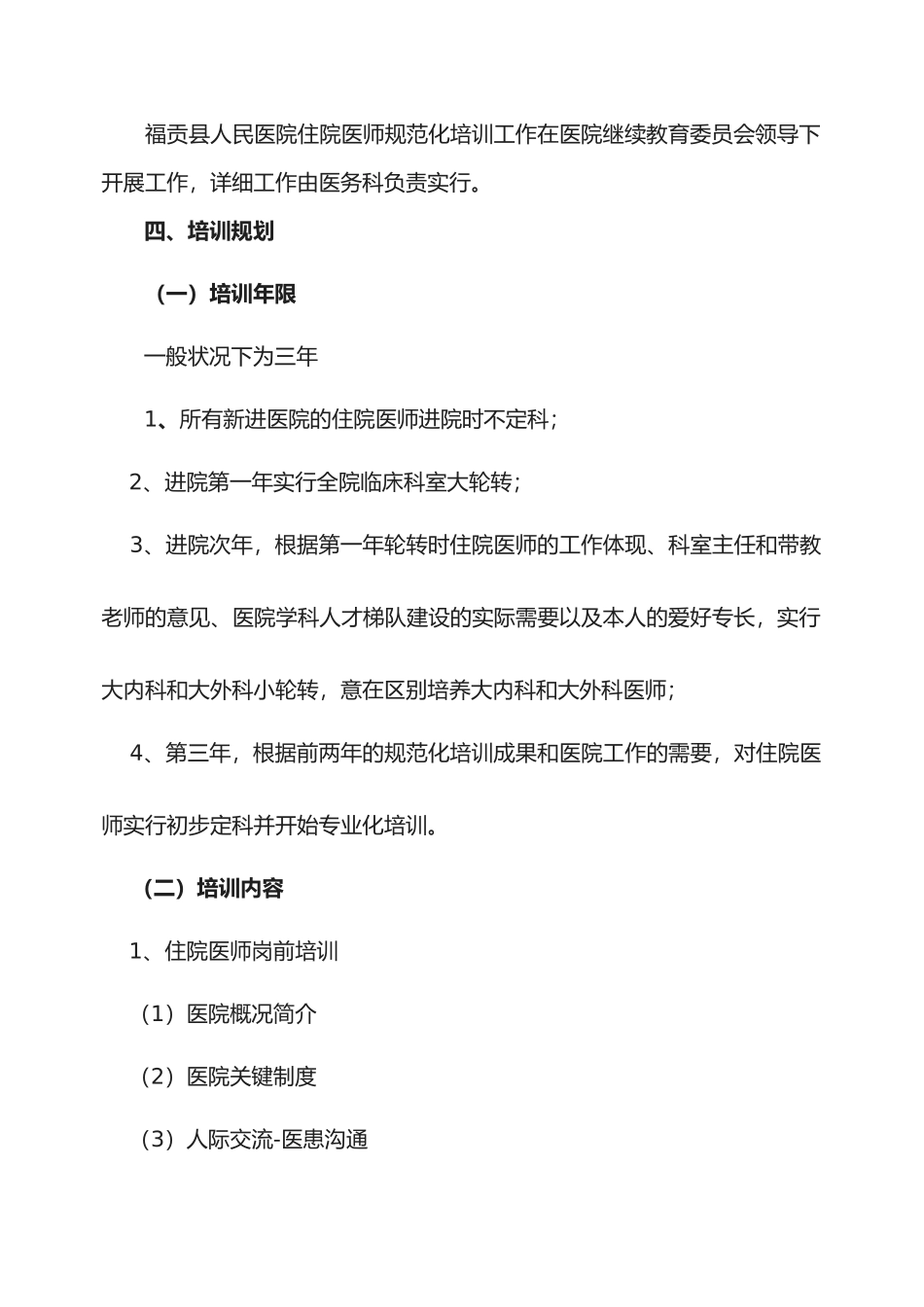 福贡县人民医院住院医师规范化培训工作在医院继续教育委员会领导下开展工作，详细工作由医务科负责实行。

四、培训规划

（一）培训年限

一般状况下为三年

1、所有新进医院的住院医师进院时不定科；

2、进院第一年实行全院临床科室大轮转；

3、进院次年，根据第一年轮转时住院医师的工作体现、科室主任和带教老师的意见、医院学科人才梯队建设的实际需要以及本人的爱好专长，实行大内科和大外科小轮转，意在区别培养大内科和大外科医师；

4、第三年，根据前两年的规范化培训成果和医院工作的需要，对住院医师实行初步定科并开始专业化培训。

（二）培训内容

1、住院医师岗前培训

（1）医院概况简介

（2）医院关键制度

（3）人际交流-医患沟通